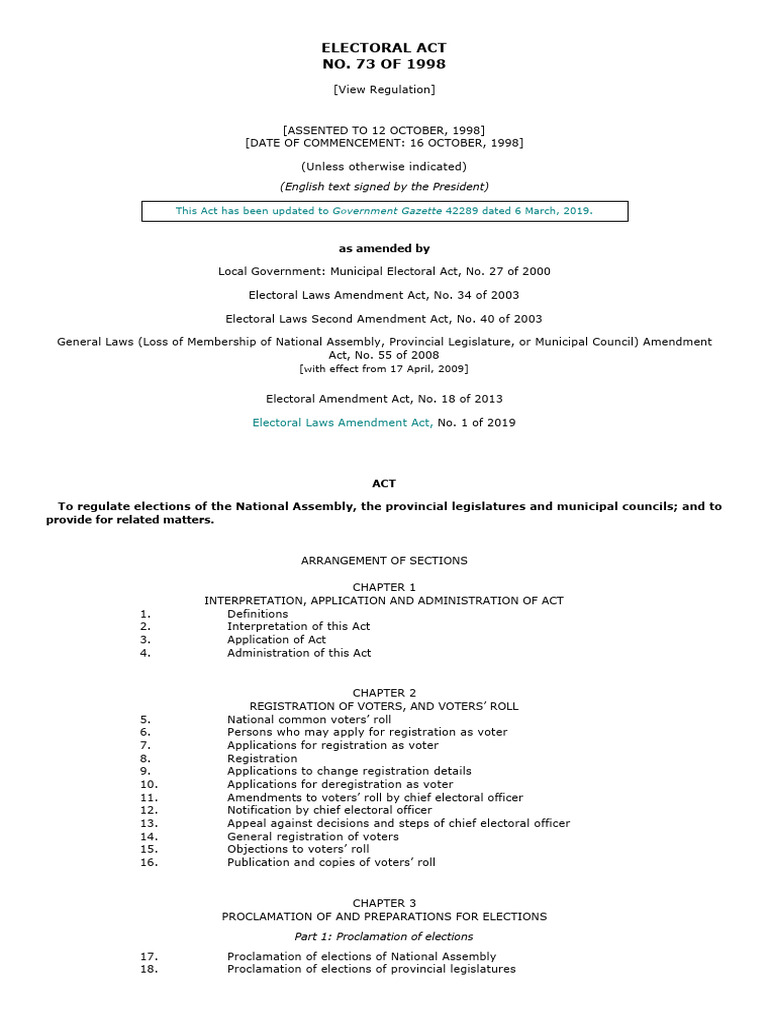 ELECTORAL ACT
NO. 73 OF 1998

[View Regulation]

[ASSENTED TO 12 OCTOBER, 1998]
[DATE OF COMMENCEMENT: 16 OCTOBER, 1998]

(Unless otherwise indicated)

(English text signed by the President)

This Act has been updated to Government Gazette 42289 dated 6 March, 2019.

as amended by

Local Government: Municipal Electoral Act, No. 27 of 2000

Electoral Laws Amendment Act, No. 34 of 2003

Electoral Laws Second Amendment Act, No. 40 of 2003

General Laws (Loss of Membership of National Assembly, Provincial Legislature, or Municipal Council) Amendment Act, No. 55 of 2008
[with effect from 17 April, 2009]

Electoral Amendment Act, No. 18 of 2013

Electoral Laws Amendment Act, No. 1 of 2019

ACT

To regulate elections of the National Assembly, the provincial legislatures and municipal councils; and to provide for related matters.

ARRANGEMENT OF SECTIONS

CHAPTER 1
INTERPRETATION, APPLICATION AND ADMINISTRATION OF ACT
1. Definitions
2. Interpretation of this Act
3. Application of Act
4. Administration of this Act

CHAPTER 2
REGISTRATION OF VOTERS, AND VOTERS' ROLL
5. National common voters' roll
6. Persons who may apply for registration as voter
7. Applications for registration as voter
8. Registration
9. Applications to change registration details
10. Applications for deregistration as voter
11. Amendments to voters' roll by chief electoral officer
12. Notification by chief electoral officer
13. Appeal against decisions and steps of chief electoral officer
14. General registration of voters
15. Objections to voters' roll
16. Publication and copies of voters' roll

CHAPTER 3
PROCLAMATION OF AND PREPARATIONS FOR ELECTIONS

Part 1: Proclamation of elections

17. Proclamation of elections of National Assembly
18. Proclamation of elections of provincial legislatures